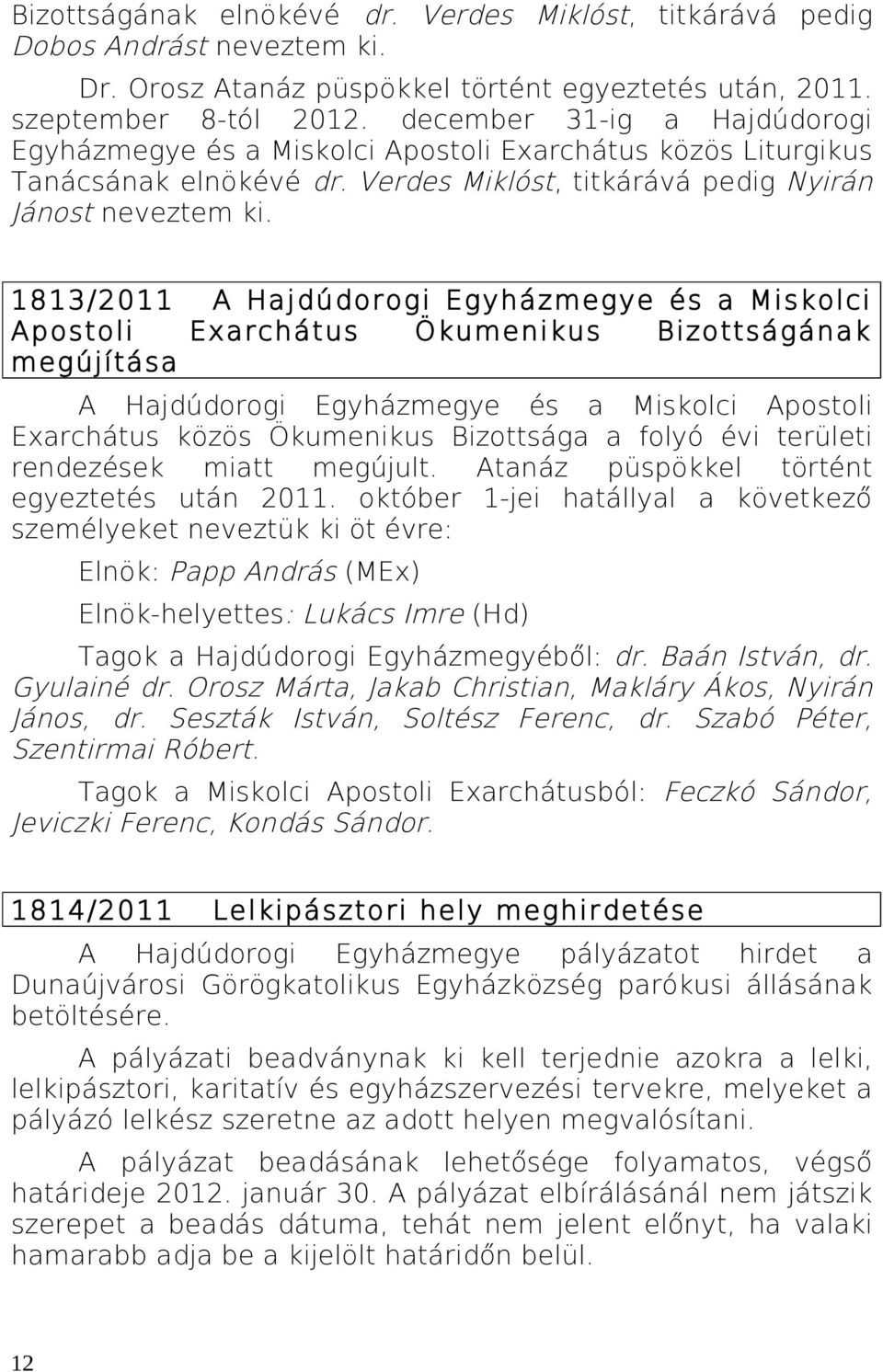 Bizottságának elnökévé dr. Verdes Miklóst, titkárává pedig Dobos Andrást neveztem ki.

Dr. Orosz Atanáz püspökkel történt egyeztetés után, 2011. szeptember 8-tól 2012. december 31-ig a Hajdúdorogi Egyházmegye és a Miskolci Apostoli Exarchátus közös Liturgikus Tanácsának elnökévé dr. Verdes Miklóst, titkárává pedig Nyirán Jánost neveztem ki.

1813/2011 A Hajdúdorogi Egyházmegye és a Miskolci Apostoli Exarchátus Ökumenikus Bizottságának megújítása

A Hajdúdorogi Egyházmegye és a Miskolci Apostoli Exarchátus közös Ökumenikus Bizottsága a folyó évi területi rendezések miatt megújult. Atanáz püspökkel történt egyeztetés után 2011. október 1-jei hatállyal a következő személyeket neveztük ki öt évre:

Elnök: Papp András (MEx)

Elnök-helyettes: Lukács Imre (Hd)

Tagok a Hajdúdorogi Egyházmegyéből: dr. Baán István, dr. Gyulainé dr. Orosz Márta, Jakab Christian, Makláry Ákos, Nyirán János, dr. Seszták István, Soltész Ferenc, dr. Szabó Péter, Szentirmai Róbert.

Tagok a Miskolci Apostoli Exarchátusból: Feczkó Sándor, Jeviczki Ferenc, Kondás Sándor.

1814/2011 Lelkipásztori hely meghirdetése

A Hajdúdorogi Egyházmegye pályázatot hirdet a Dunaújvárosi Görögkatolikus Egyházközség parókusi állásának betöltésére.

A pályázati beadványnak ki kell terjednie azokra a lelki, lelkipásztori, karitatív és egyházszervezési tervekre, melyeket a pályázó lelkész szeretne az adott helyen megvalósítani.

A pályázat beadásának lehetősége folyamatos, végső határideje 2012. január 30. A pályázat elbírálásánál nem játszik szerepet a beadás dátuma, tehát nem jelent előnyt, ha valaki hamarabb adja be a kijelölt határidőn belül.

12